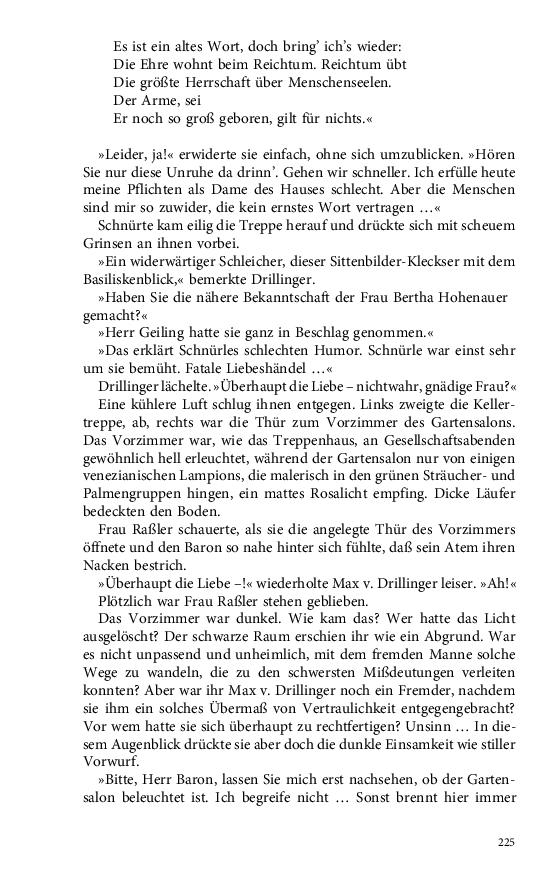 Es ist ein altes Wort, doch bring' ich's wieder:
Die Ehre wohnt beim Reichtum. Reichtum übt
Die größte Herrschaft über Menschenseelen.
Der Arme, sei
Er noch so groß geboren, gilt für nichts.«

»Leider, ja!« erwiderte sie einfach, ohne sich umzublicken. »Hören Sie nur diese Unruhe da drinn'. Gehen wir schneller. Ich erfülle heute meine Pflichten als Dame des Hauses schlecht. Aber die Menschen sind mir so zuwider, die kein ernstes Wort vertragen …«

Schnürte kam eilig die Treppe herauf und drückte sich mit scheuem Grinsen an ihnen vorbei.

»Ein widerwärtiger Schleicher, dieser Sittenbilder-Kleckser mit dem Basiliskenblick,« bemerkte Drillinger.

»Haben Sie die nähere Bekanntschaft der Frau Bertha Hohenauer gemacht?«

»Herr Geiling hatte sie ganz in Beschlag genommen.«

»Das erklärt Schnürles schlechten Humor. Schnürle war einst sehr um sie bemüht. Fatale Liebeshändel …«

Drillinger lächelte. »Überhaupt die Liebe – nichtwahr, gnädige Frau?«

Eine kühlere Luft schlug ihnen entgegen. Links zweigte die Kellertreppe, ab, rechts war die Thür zum Vorzimmer des Gartensalons. Das Vorzimmer war, wie das Treppenhaus, an Gesellschaftsabenden gewöhnlich hell erleuchtet, während der Gartensalon nur von einigen venezianischen Lampions, die malerisch in den grünen Sträucher- und Palmengruppen hingen, ein mattes Rosalicht empfing. Dicke Läufer bedeckten den Boden.

Frau Raßler schauerte, als sie die angelegte Thür des Vorzimmers öffnete und den Baron so nahe hinter sich fühlte, daß sein Atem ihren Nacken bestrich.

»Überhaupt die Liebe –!« wiederholte Max v. Drillinger leiser. »Ah!«

Plötzlich war Frau Raßler stehen geblieben.

Das Vorzimmer war dunkel. Wie kam das? Wer hatte das Licht ausgelöscht? Der schwarze Raum erschien ihr wie ein Abgrund. War es nicht unpassend und unheimlich, mit dem fremden Manne solche Wege zu wandeln, die zu den schwersten Mißdeutungen verleiten konnten? Aber war ihr Max v. Drillinger noch ein Fremder, nachdem sie ihm ein solches Übermaß von Vertraulichkeit entgegengebracht? Vor wem hatte sie sich überhaupt zu rechtfertigen? Unsinn … In diesem Augenblick drückte sie aber doch die dunkle Einsamkeit wie stiller Vorwurf.

»Bitte, Herr Baron, lassen Sie mich erst nachsehen, ob der Gartensalon beleuchtet ist. Ich begreife nicht … Sonst brennt hier immer

225